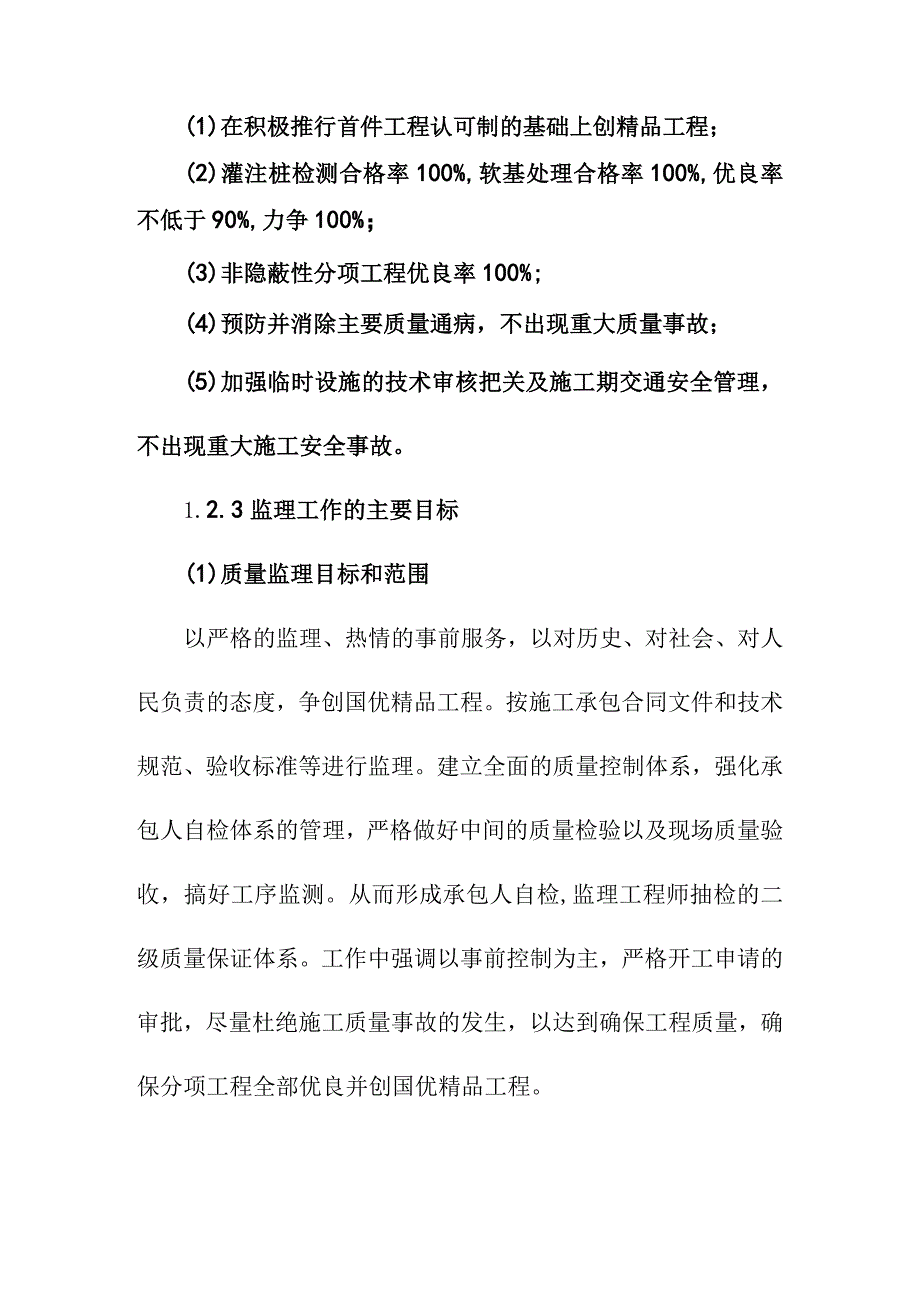 (1)在积极推行首件工程认可制的基础上创精品工程；

(2)灌注桩检测合格率100%,软基处理合格率100%,优良率不低于90%,力争100%；

(3)非隐蔽性分项工程优良率100%；

(4)预防并消除主要质量通病，不出现重大质量事故；

(5)加强临时设施的技术审核把关及施工期交通安全管理，不出现重大施工安全事故。

1.2.3监理工作的主要目标

(1)质量监理目标和范围

以严格的监理、热情的事前服务，以对历史、对社会、对人民负责的态度，争创国优精品工程。按施工承包合同文件和技术规范、验收标准等进行监理。建立全面的质量控制体系，强化承包人自检体系的管理，严格做好中间的质量检验以及现场质量验收，搞好工序监测。从而形成承包人自检,监理工程师抽检的二级质量保证体系。工作中强调以事前控制为主，严格开工申请的审批，尽量杜绝施工质量事故的发生，以达到确保工程质量，确保分项工程全部优良并创国优精品工程。